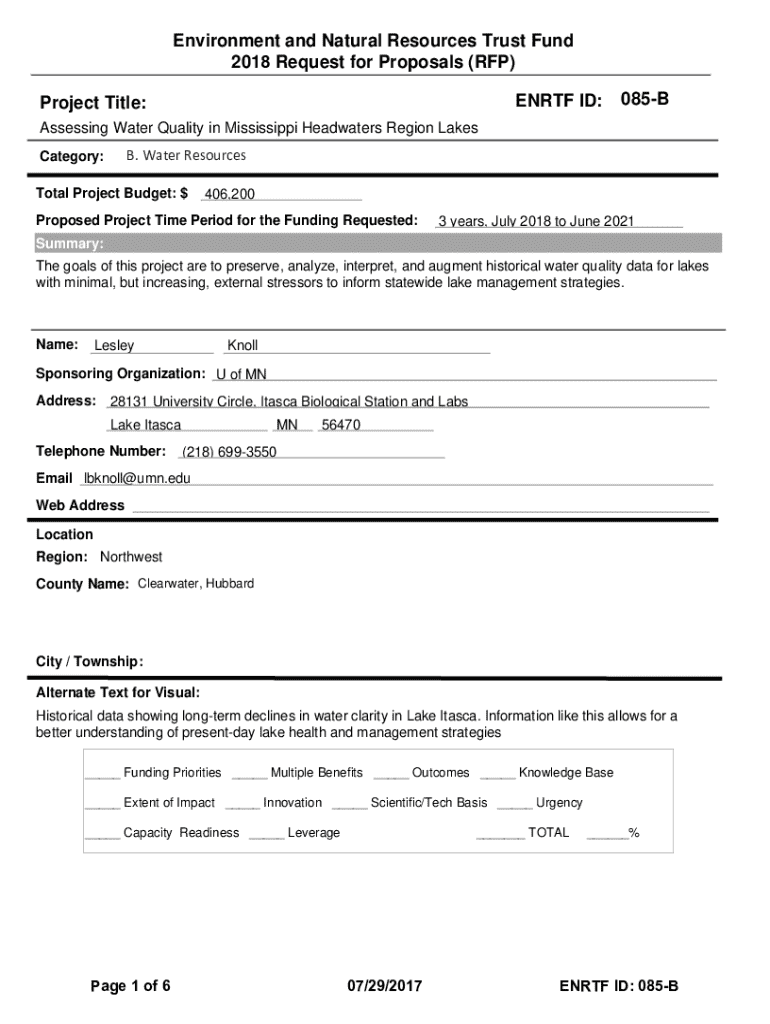 Environment and Natural Resources Trust Fund
2018 Request for Proposals (RFP)

Project Title:

ENRTF ID: 085-B

Assessing Water Quality in Mississippi Headwaters Region Lakes

Category: B. Water Resources

Total Project Budget: $ 406,200

Proposed Project Time Period for the Funding Requested: 3 years, July 2018 to June 2021

Summary:

The goals of this project are to preserve, analyze, interpret, and augment historical water quality data for lakes with minimal, but increasing, external stressors to inform statewide lake management strategies.

Name: Lesley Knoll

Sponsoring Organization: U of MN

Address: 28131 University Circle, Itasca Biological Station and Labs
Lake Itasca MN 56470

Telephone Number: (218) 699-3550

Email lbknoll@umn.edu

Web Address

Location

Region: Northwest

County Name: Clearwater, Hubbard

City / Township:

Alternate Text for Visual:

Historical data showing long-term declines in water clarity in Lake Itasca. Information like this allows for a better understanding of present-day lake health and management strategies

_____ Funding Priorities _____ Multiple Benefits _____ Outcomes _____ Knowledge Base

_____ Extent of Impact _____ Innovation _____ Scientific/Tech Basis _____ Urgency

_____ Capacity Readiness _____ Leverage _______ TOTAL ______%

Page 1 of 6

07/29/2017

ENRTF ID: 085-B